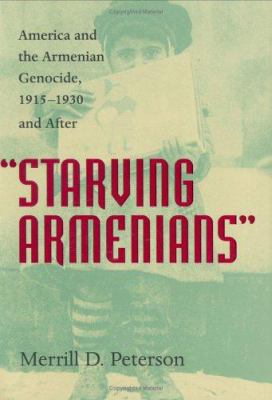 America and the Armenian Genocide, 1915–1930 and After

"STARVING ARMENIANS"

Merrill D. Peterson